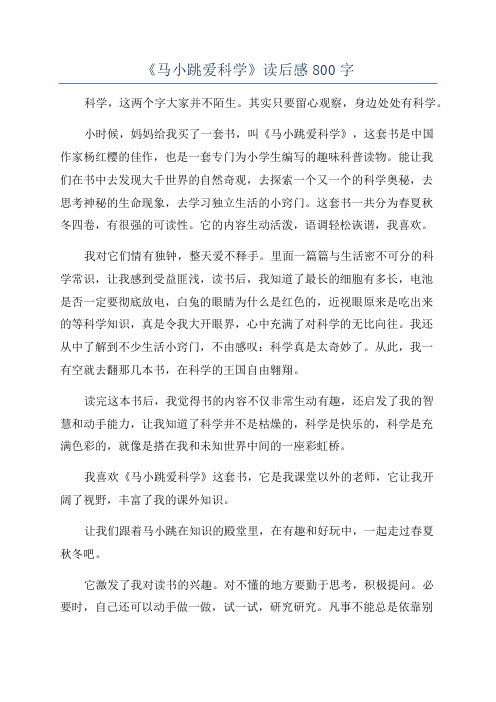 《马小跳爱科学》读后感 800 字

科学，这两个字大家并不陌生。其实只要留心观察，身边处处有科学。

小时候，妈妈给我买了一套书，叫《马小跳爱科学》，这套书是中国作家杨红樱的佳作，也是一套专门为小学生编写的趣味科普读物。能让我们在书中去发现大千世界的自然奇观，去探索一个又一个的科学奥秘，去思考神秘的生命现象，去学习独立生活的小窍门。这套书一共分为春夏秋冬四卷，有很强的可读性。它的内容生动活泼，语调轻松诙谐，我喜欢。

我对它们情有独钟，整天爱不释手。里面一篇篇与生活密不可分的科学常识，让我感到受益匪浅，读书后，我知道了最长的细胞有多长，电池是否一定要彻底放电，白兔的眼睛为什么是红色的，近视眼原来是吃出来的等科学知识，真是令我大开眼界，心中充满了对科学的无比向往。我还从中了解到不少生活小窍门，不由感叹：科学真是太奇妙了。从此，我一有空就去翻那几本书，在科学的王国自由翱翔。

读完这本书后，我觉得书的内容不仅非常生动有趣，还启发了我的智慧和动手能力，让我知道了科学并不是枯燥的，科学是快乐的，科学是充满色彩的，就像是搭在我和未知世界中间的一座彩虹桥。

我喜欢《马小跳爱科学》这套书，它是我课堂以外的老师，它让我开阔了视野，丰富了我的课外知识。

让我们跟着马小跳在知识的殿堂里，在有趣和好玩中，一起走过春夏秋冬吧。

它激发了我对读书的兴趣。对不懂的地方要勤于思考，积极提问。必要时，自己还可以动手做一做，试一试，研究研究。凡事不能总是依靠别